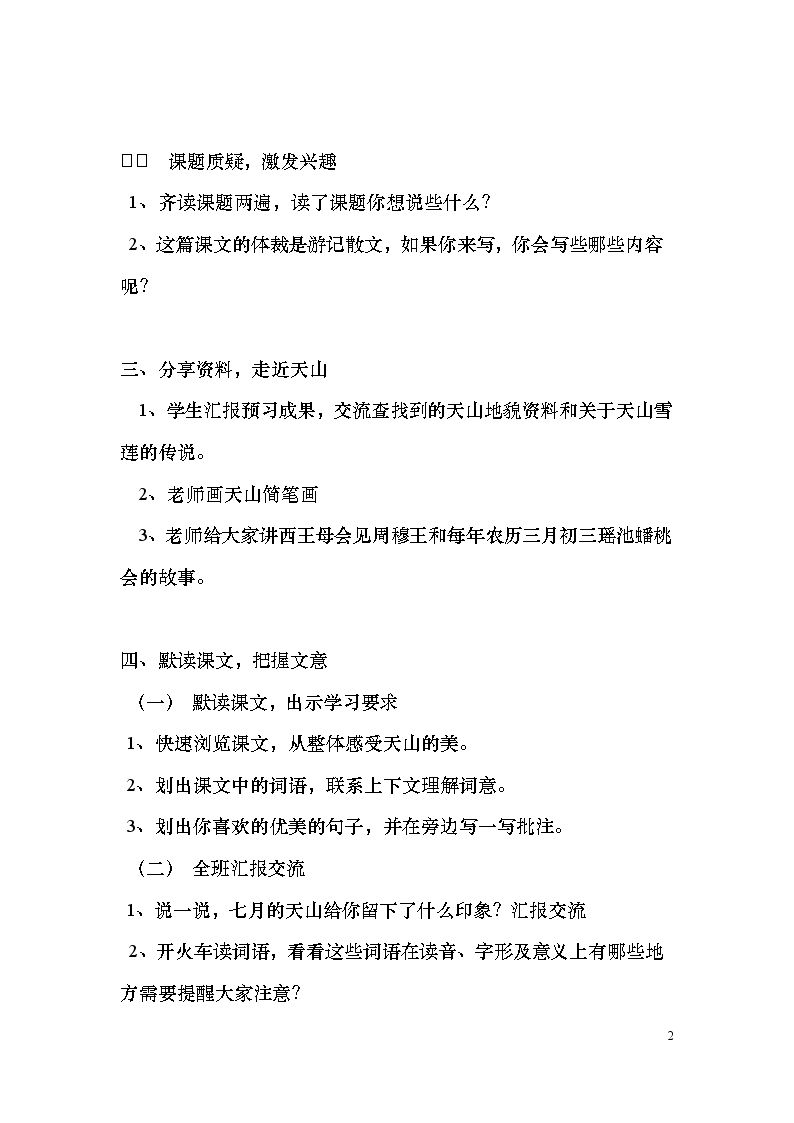 □□ 课题质疑，激发兴趣

1、齐读课题两遍，读了课题你想说些什么?

2、这篇课文的体裁是游记散文，如果你来写，你会写些哪些内容呢?

三、分享资料，走近天山

1、学生汇报预习成果，交流查找到的天山地貌资料和关于天山雪莲的传说。

2、老师画天山简笔画

3、老师给大家讲西王母会见周穆王和每年农历三月初三瑶池蟠桃会的故事。

四、默读课文，把握文意

（一） 默读课文，出示学习要求

1、快速浏览课文，从整体感受天山的美。

2、划出课文中的词语，联系上下文理解词意。

3、划出你喜欢的优美的句子，并在旁边写一写批注。

（二） 全班汇报交流

1、说一说，七月的天山给你留下了什么印象?汇报交流

2、开火车读词语，看看这些词语在读音、字形及意义上有哪些地方需要提醒大家注意?

2